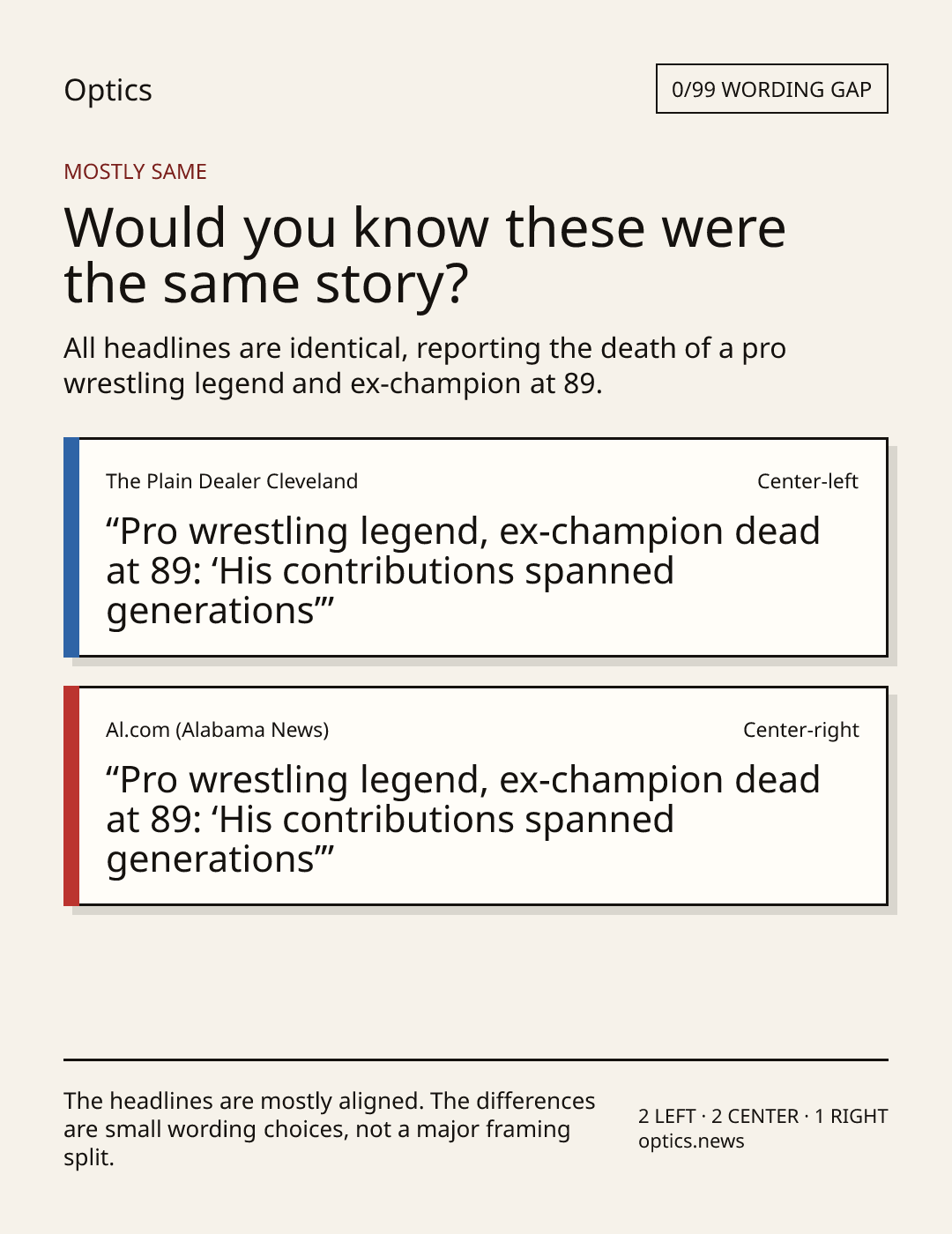 Optics

0/99 WORDING GAP

MOSTLY SAME

Would you know these were the same story?

All headlines are identical, reporting the death of a pro wrestling legend and ex-champion at 89.

The Plain Dealer Cleveland

Center-left

"Pro wrestling legend, ex-champion dead at 89: 'His contributions spanned generations'"

Al.com (Alabama News)

Center-right

"Pro wrestling legend, ex-champion dead at 89: 'His contributions spanned generations'"

The headlines are mostly aligned. The differences are small wording choices, not a major framing split.

2 LEFT · 2 CENTER · 1 RIGHT
optics.news